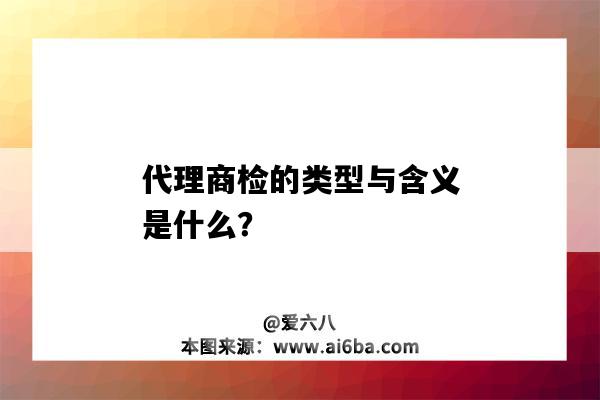 代理商检的类型与含义是什么?

@爱六八
本图来源：www.ai6ba.com